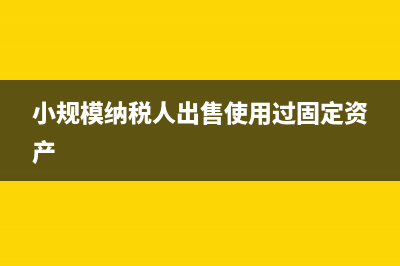 小规模纳税人出售使用过固定资产